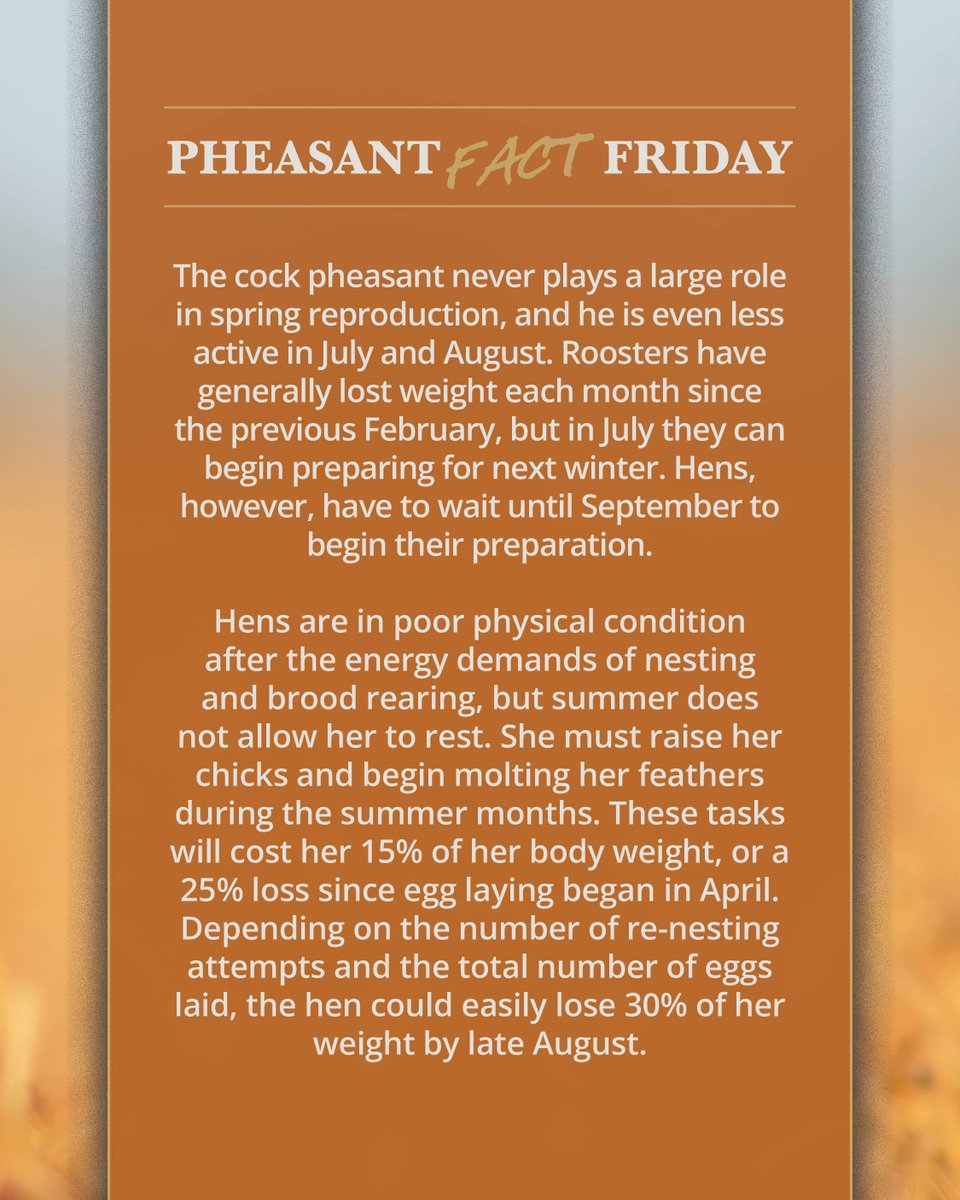 PHEASANT FACT FRIDAY

The cock pheasant never plays a large role in spring reproduction, and he is even less active in July and August. Roosters have generally lost weight each month since the previous February, but in July they can begin preparing for next winter. Hens, however, have to wait until September to begin their preparation.

Hens are in poor physical condition after the energy demands of nesting and brood rearing, but summer does not allow her to rest. She must raise her chicks and begin molting her feathers during the summer months. These tasks will cost her 15% of her body weight, or a 25% loss since egg laying began in April. Depending on the number of re-nesting attempts and the total number of eggs laid, the hen could easily lose 30% of her weight by late August.